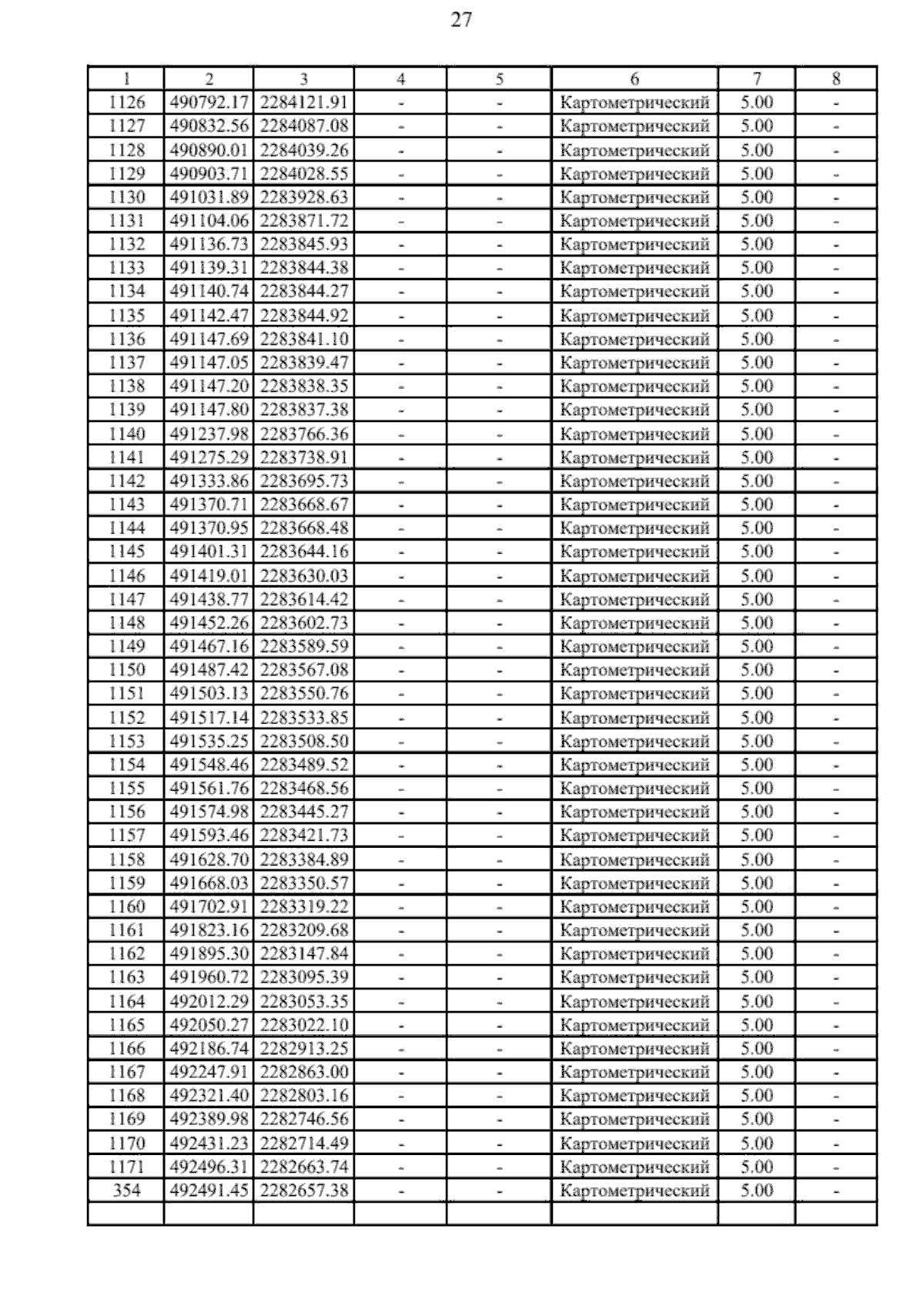 27

| 1 | 2 | 3 | 4 | 5 | 6 | 7 | 8 |
|---|---|---|---|---|---|---|---|
| 1126 | 490792.17 | 2284121.91 | - | - | Картометрический | 5.00 | - |
| 1127 | 490832.56 | 2284087.08 | - | - | Картометрический | 5.00 | - |
| 1128 | 490890.01 | 2284039.26 | - | - | Картометрический | 5.00 | - |
| 1129 | 490903.71 | 2284028.55 | - | - | Картометрический | 5.00 | - |
| 1130 | 491031.89 | 2283928.63 | - | - | Картометрический | 5.00 | - |
| 1131 | 491104.06 | 2283871.72 | - | - | Картометрический | 5.00 | - |
| 1132 | 491136.73 | 2283845.93 | - | - | Картометрический | 5.00 | - |
| 1133 | 491139.31 | 2283844.38 | - | - | Картометрический | 5.00 | - |
| 1134 | 491140.74 | 2283844.27 | - | - | Картометрический | 5.00 | - |
| 1135 | 491142.47 | 2283844.92 | - | - | Картометрический | 5.00 | - |
| 1136 | 491147.69 | 2283841.10 | - | - | Картометрический | 5.00 | - |
| 1137 | 491147.05 | 2283839.47 | - | - | Картометрический | 5.00 | - |
| 1138 | 491147.20 | 2283838.35 | - | - | Картометрический | 5.00 | - |
| 1139 | 491147.80 | 2283837.38 | - | - | Картометрический | 5.00 | - |
| 1140 | 491237.98 | 2283766.36 | - | - | Картометрический | 5.00 | - |
| 1141 | 491275.29 | 2283738.91 | - | - | Картометрический | 5.00 | - |
| 1142 | 491333.86 | 2283695.73 | - | - | Картометрический | 5.00 | - |
| 1143 | 491370.71 | 2283668.67 | - | - | Картометрический | 5.00 | - |
| 1144 | 491370.95 | 2283668.48 | - | - | Картометрический | 5.00 | - |
| 1145 | 491401.31 | 2283644.16 | - | - | Картометрический | 5.00 | - |
| 1146 | 491419.01 | 2283630.03 | - | - | Картометрический | 5.00 | - |
| 1147 | 491438.77 | 2283614.42 | - | - | Картометрический | 5.00 | - |
| 1148 | 491452.26 | 2283602.73 | - | - | Картометрический | 5.00 | - |
| 1149 | 491467.16 | 2283589.59 | - | - | Картометрический | 5.00 | - |
| 1150 | 491487.42 | 2283567.08 | - | - | Картометрический | 5.00 | - |
| 1151 | 491503.13 | 2283550.76 | - | - | Картометрический | 5.00 | - |
| 1152 | 491517.14 | 2283533.85 | - | - | Картометрический | 5.00 | - |
| 1153 | 491535.25 | 2283508.50 | - | - | Картометрический | 5.00 | - |
| 1154 | 491548.46 | 2283489.52 | - | - | Картометрический | 5.00 | - |
| 1155 | 491561.76 | 2283468.56 | - | - | Картометрический | 5.00 | - |
| 1156 | 491574.98 | 2283445.27 | - | - | Картометрический | 5.00 | - |
| 1157 | 491593.46 | 2283421.73 | - | - | Картометрический | 5.00 | - |
| 1158 | 491628.70 | 2283384.89 | - | - | Картометрический | 5.00 | - |
| 1159 | 491668.03 | 2283350.57 | - | - | Картометрический | 5.00 | - |
| 1160 | 491702.91 | 2283319.22 | - | - | Картометрический | 5.00 | - |
| 1161 | 491823.16 | 2283209.68 | - | - | Картометрический | 5.00 | - |
| 1162 | 491895.30 | 2283147.84 | - | - | Картометрический | 5.00 | - |
| 1163 | 491960.72 | 2283095.39 | - | - | Картометрический | 5.00 | - |
| 1164 | 492012.29 | 2283053.35 | - | - | Картометрический | 5.00 | - |
| 1165 | 492050.27 | 2283022.10 | - | - | Картометрический | 5.00 | - |
| 1166 | 492186.74 | 2282913.25 | - | - | Картометрический | 5.00 | - |
| 1167 | 492247.91 | 2282863.00 | - | - | Картометрический | 5.00 | - |
| 1168 | 492321.40 | 2282803.16 | - | - | Картометрический | 5.00 | - |
| 1169 | 492389.98 | 2282746.56 | - | - | Картометрический | 5.00 | - |
| 1170 | 492431.23 | 2282714.49 | - | - | Картометрический | 5.00 | - |
| 1171 | 492496.31 | 2282663.74 | - | - | Картометрический | 5.00 | - |
| 354 | 492491.45 | 2282657.38 | - | - | Картометрический | 5.00 | - |
|  |  |  |  |  |  |  |  |